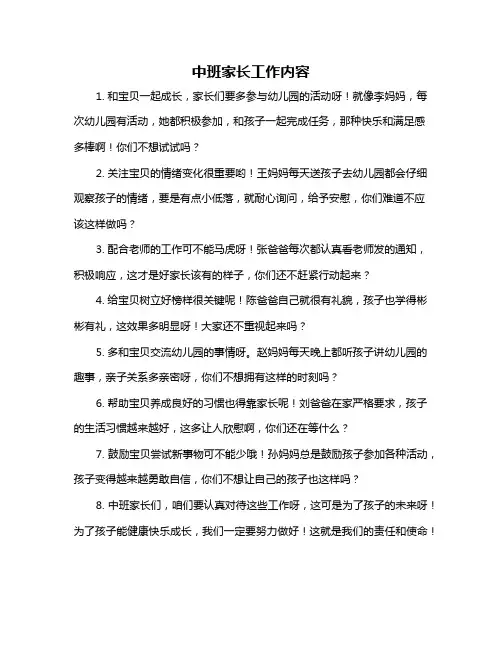 中班家长工作内容

1. 和宝贝一起成长，家长们要多参与幼儿园的活动呀！就像李妈妈，每次幼儿园有活动，她都积极参加，和孩子一起完成任务，那种快乐和满足感多棒啊！你们不想试试吗？

2. 关注宝贝的情绪变化很重要哟！王妈妈每天送孩子去幼儿园都会仔细观察孩子的情绪，要是有点小低落，就耐心询问，给予安慰，你们难道不应该这样做吗？

3. 配合老师的工作可不能马虎呀！张爸爸每次都认真看老师发的通知，积极响应，这才是好家长该有的样子，你们还不赶紧行动起来？

4. 给宝贝树立好榜样很关键呢！陈爸爸自己就很有礼貌，孩子也学得彬彬有礼，这效果多明显呀！大家还不重视起来吗？

5. 多和宝贝交流幼儿园的事情呀。赵妈妈每天晚上都听孩子讲幼儿园的趣事，亲子关系多亲密呀，你们不想拥有这样的时刻吗？

6. 帮助宝贝养成良好的习惯也得靠家长呢！刘爸爸在家严格要求，孩子的生活习惯越来越好，这多让人欣慰啊，你们还在等什么？

7. 鼓励宝贝尝试新事物可不能少哦！孙妈妈总是鼓励孩子参加各种活动，孩子变得越来越勇敢自信，你们不想让自己的孩子也这样吗？

8. 中班家长们，咱们要认真对待这些工作呀，这可是为了孩子的未来呀！为了孩子能健康快乐成长，我们一定要努力做好！这就是我们的责任和使命！